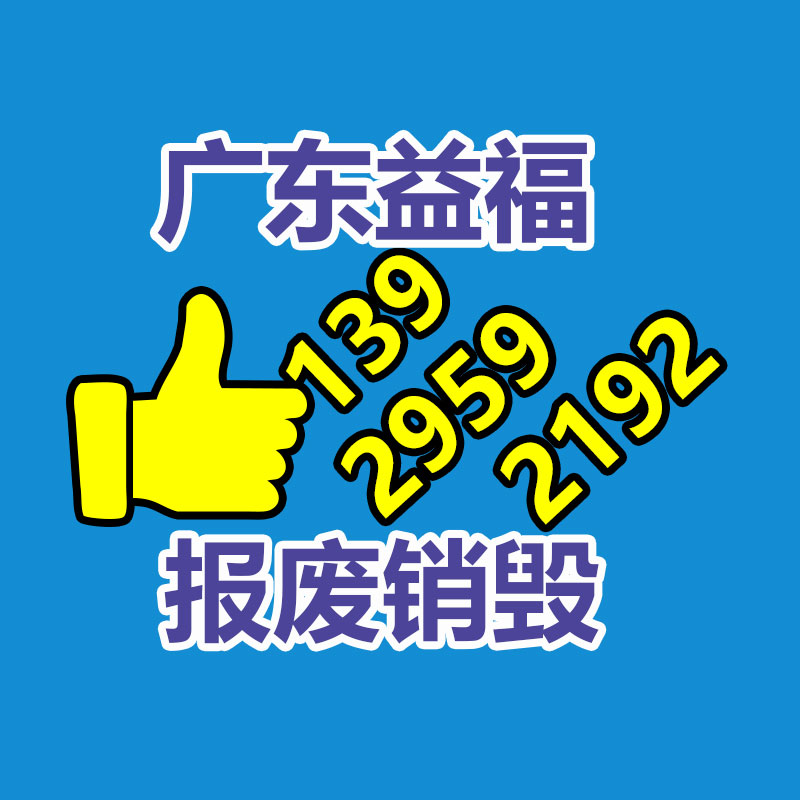 广东益福

139
2959
2192

报废销毁